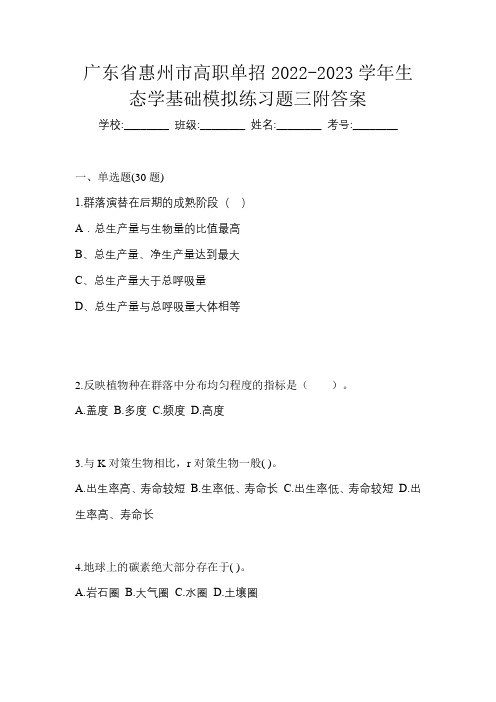 广东省惠州市高职单招 2022-2023 学年生态学基础模拟练习题三附答案

学校:________ 班级:________ 姓名:________ 考号:________

一、单选题(30 题)

1.群落演替在后期的成熟阶段（ ）

A．总生产量与生物量的比值最高

B、总生产量、净生产量达到最大

C、总生产量大于总呼吸量

D、总生产量与总呼吸量大体相等

2.反映植物种在群落中分布均匀程度的指标是（ ）。

A.盖度 B.多度 C.频度 D.高度

3.与 K 对策生物相比，r 对策生物一般( )。

A.出生率高、寿命较短 B.生率低、寿命长 C.出生率低、寿命较短 D.出生率高、寿命长

4.地球上的碳素绝大部分存在于( )。

A.岩石圈 B.大气圈 C.水圈 D.土壤圈